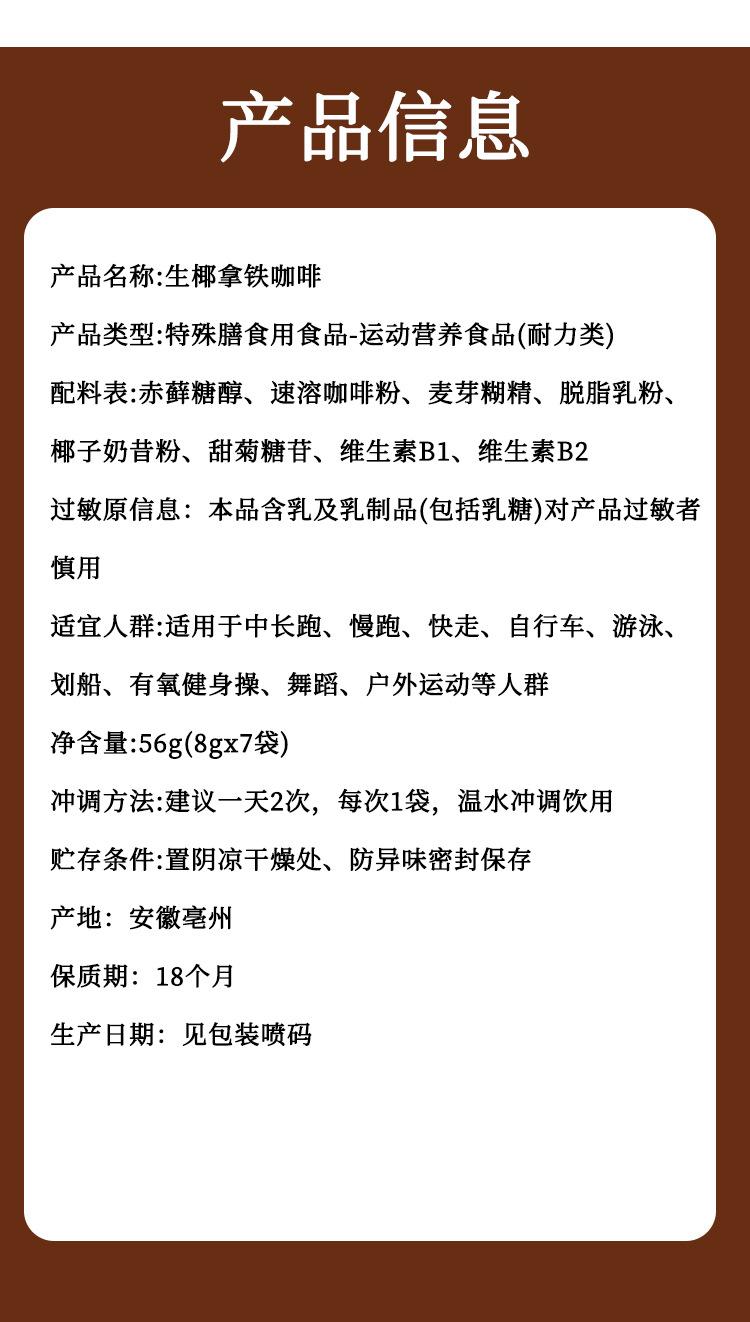 产品信息

产品名称:生椰拿铁咖啡

产品类型:特殊膳食用食品-运动营养食品(耐力类)

配料表:赤藓糖醇、速溶咖啡粉、麦芽糊精、脱脂乳粉、椰子奶昔粉、甜菊糖苷、维生素B1、维生素B2

过敏原信息：本品含乳及乳制品(包括乳糖)对产品过敏者慎用

适宜人群:适用于中长跑、慢跑、快走、自行车、游泳、划船、有氧健身操、舞蹈、户外运动等人群

净含量:56g(8gx7袋)

冲调方法:建议一天2次，每次1袋，温水冲调饮用

贮存条件:置阴凉干燥处、防异味密封保存

产地：安徽亳州

保质期：18个月

生产日期：见包装喷码